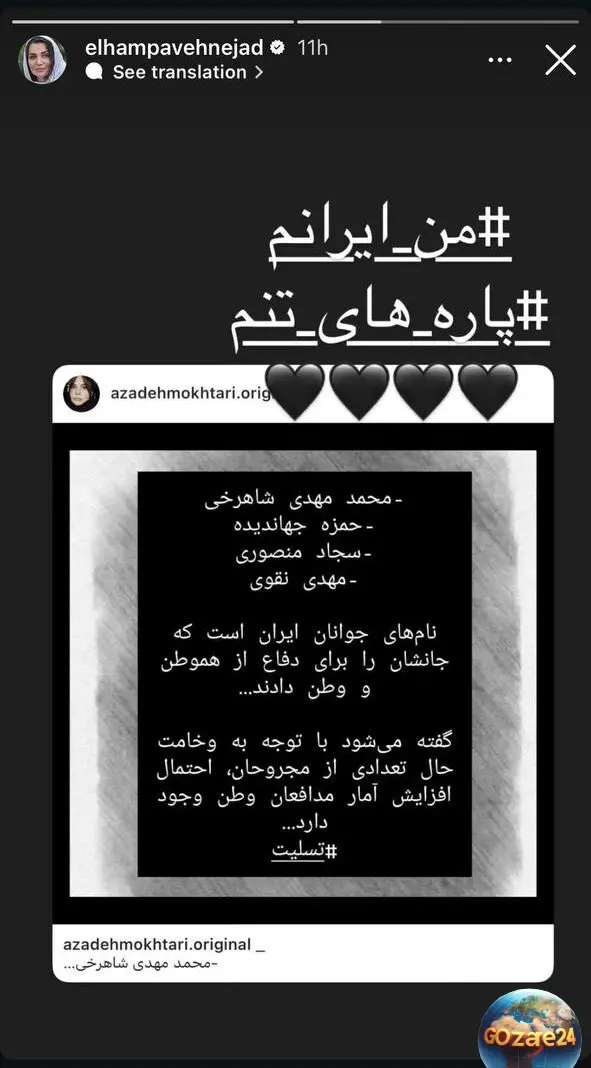 elhampavehnejad 11h
See translation

#من_ایرانم
#پاره_های_تنم

azadehmokhtari.orig

-محمد مهدی شاهرخی
-حمزه جهاندیده
-سجاد منصوری
-مهدی نقوی

نام‌های جوانان ایران است که جانشان را برای دفاع از هموطن و وطن دادند...

گفته می‌شود با توجه به وخامت حال تعدادی از مجروحان، احتمال افزایش آمار مدافعان وطن وجود دارد...
#تسلیت

azadehmokhtari.original _
-محمد مهدی شاهرخی...

GOzare24